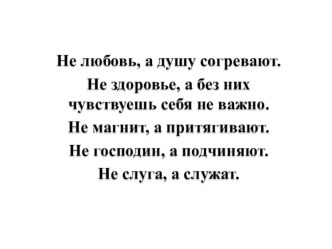 Не любовь, а душу согревают.
Не здоровье, а без них чувствуешь себя не важно.
Не магнит, а притягивают.
Не господин, а подчиняют.
Не слуга, а служат.